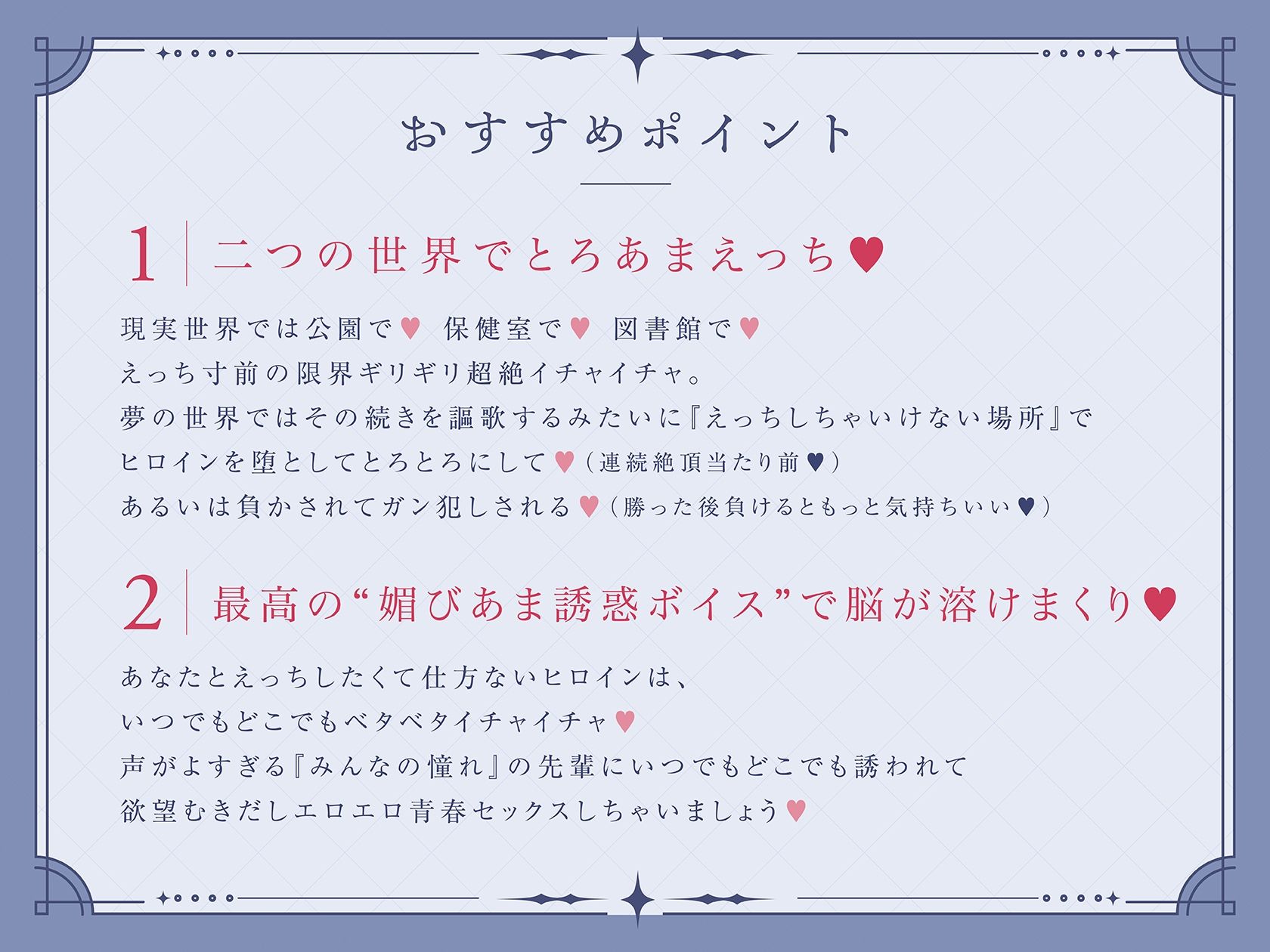 おすすめポイント

1 二つの世界でとろあまえっち♥

現実世界では公園で♥ 保健室で♥ 図書館で♥
えっち寸前の限界ギリギリ超絶イチャイチャ。
夢の世界ではその続きを謳歌するみたいに『えっちしちゃいけない場所』で
ヒロインを堕としてとろとろにして♥（連続絶頂当たり前♥）
あるいは負かされてガン犯しされる♥（勝った後負けるともっと気持ちいい♥）

2 最高の“媚びあま誘惑ボイス”で脳が溶けまくり♥

あなたとえっちしたくて仕方ないヒロインは、
いつでもどこでもベタベタイチャイチャ♥
声がよすぎる『みんなの憧れ』の先輩にいつでもどこでも誘われて
欲望むきだしエロエロ青春セックスしちゃいましょう♥